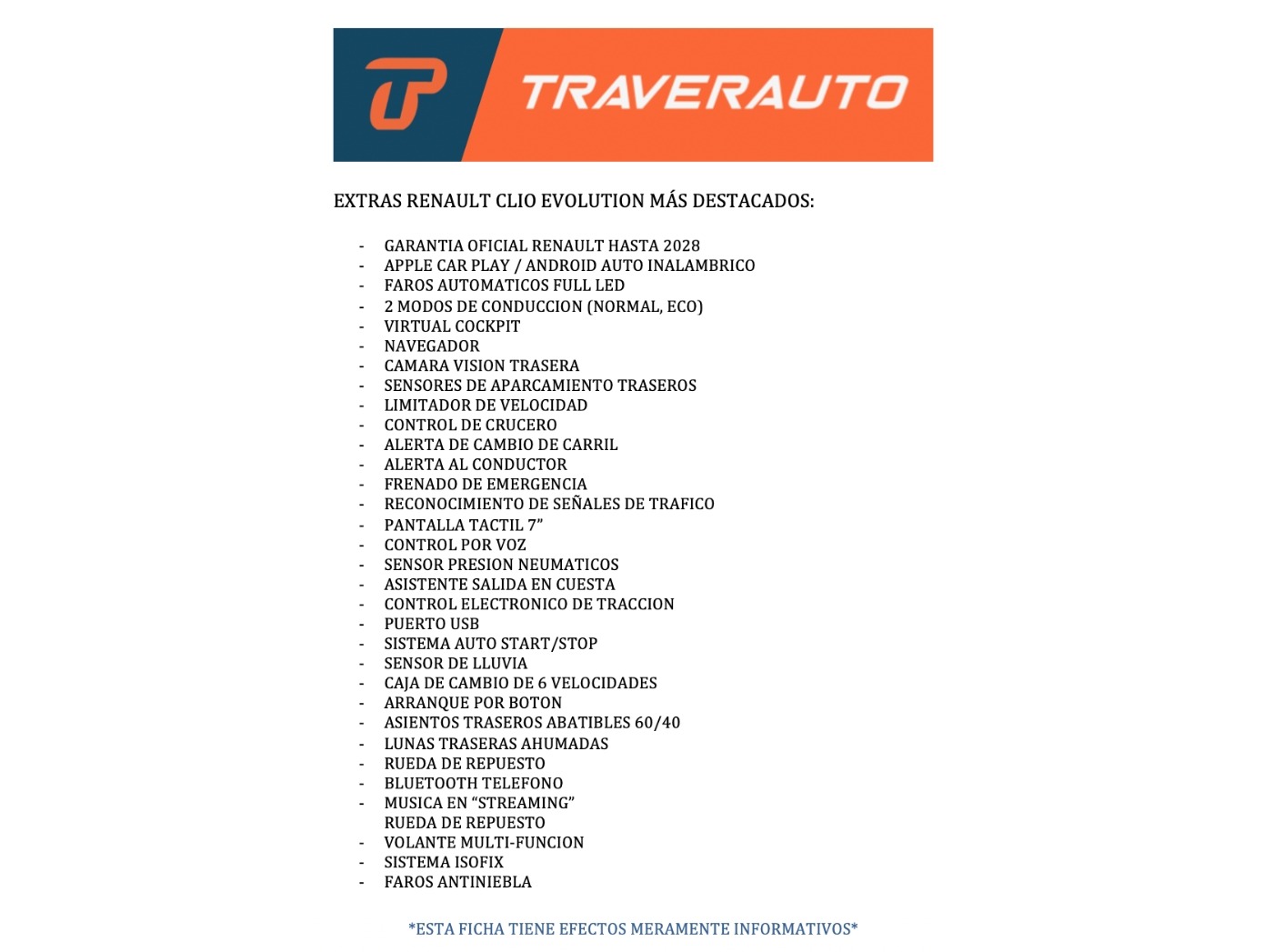 TRAVERAUTO

EXTRAS RENAULT CLIO EVOLUTION MÁS DESTACADOS:

- GARANTIA OFICIAL RENAULT HASTA 2028
- APPLE CAR PLAY / ANDROID AUTO INALAMBRICO
- FAROS AUTOMATICOS FULL LED
- 2 MODOS DE CONDUCCION (NORMAL, ECO)
- VIRTUAL COCKPIT
- NAVEGADOR
- CAMARA VISION TRASERA
- SENSORES DE APARCAMIENTO TRASEROS
- LIMITADOR DE VELOCIDAD
- CONTROL DE CRUCERO
- ALERTA DE CAMBIO DE CARRIL
- ALERTA AL CONDUCTOR
- FRENADO DE EMERGENCIA
- RECONOCIMIENTO DE SEÑALES DE TRAFICO
- PANTALLA TACTIL 7"
- CONTROL POR VOZ
- SENSOR PRESION NEUMATICOS
- ASISTENTE SALIDA EN CUESTA
- CONTROL ELECTRONICO DE TRACCION
- PUERTO USB
- SISTEMA AUTO START/STOP
- SENSOR DE LLUVIA
- CAJA DE CAMBIO DE 6 VELOCIDADES
- ARRANQUE POR BOTON
- ASIENTOS TRASEROS ABATIBLES 60/40
- LUNAS TRASERAS AHUMADAS
- RUEDA DE REPUESTO
- BLUETOOTH TELEFONO
- MUSICA EN "STREAMING"
RUEDA DE REPUESTO
- VOLANTE MULTI-FUNCION
- SISTEMA ISOFIX
- FAROS ANTINIEBLA

*ESTA FICHA TIENE EFECTOS MERAMENTE INFORMATIVOS*